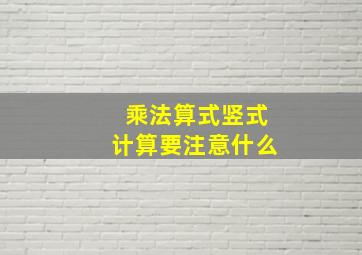 乘法算式竖式
计算要注意什么